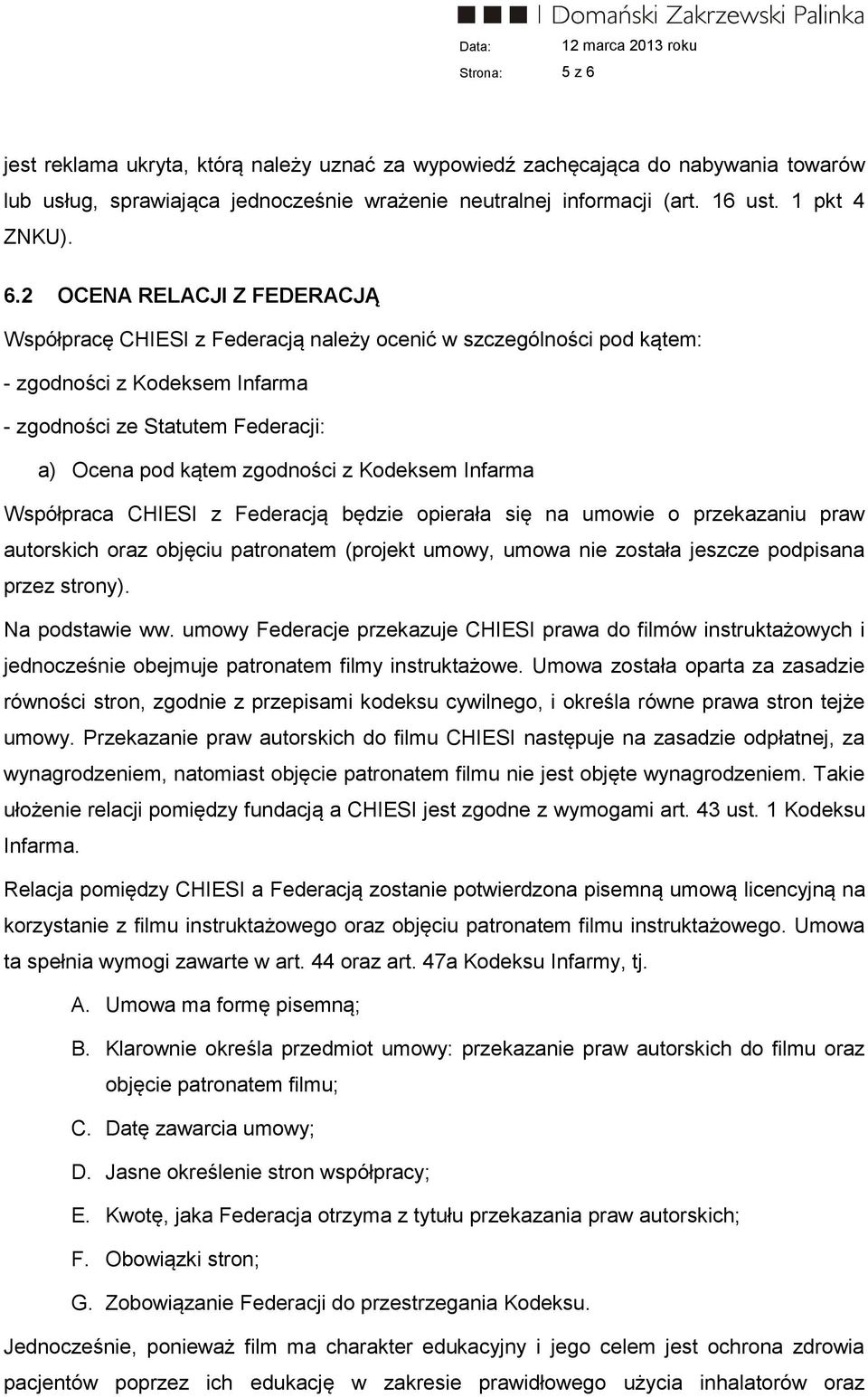 Domański Zakrzewski Palinka

Data: 12 marca 2013 roku

Strona: 5 z 6

jest reklama ukryta, którą należy uznać za wypowiedź zachęcająca do nabywania towarów lub usług, sprawiająca jednocześnie wrażenie neutralnej informacji (art. 16 ust. 1 pkt 4 ZNKU).

6.2 OCENA RELACJI Z FEDERACJĄ

Współpracę CHIESI z Federacją należy ocenić w szczególności pod kątem:

- zgodności z Kodeksem Infarma

- zgodności ze Statutem Federacji:

a) Ocena pod kątem zgodności z Kodeksem Infarma

Współpraca CHIESI z Federacją będzie opierała się na umowie o przekazaniu praw autorskich oraz objęciu patronatem (projekt umowy, umowa nie została jeszcze podpisana przez strony).

Na podstawie ww. umowy Federacje przekazuje CHIESI prawa do filmów instruktażowych i jednocześnie obejmuje patronatem filmy instruktażowe. Umowa została oparta za zasadzie równości stron, zgodnie z przepisami kodeksu cywilnego, i określa równe prawa stron tejże umowy. Przekazanie praw autorskich do filmu CHIESI następuje na zasadzie odpłatnej, za wynagrodzeniem, natomiast objęcie patronatem filmu nie jest objęte wynagrodzeniem. Takie ułożenie relacji pomiędzy fundacją a CHIESI jest zgodne z wymogami art. 43 ust. 1 Kodeksu Infarma.

Relacja pomiędzy CHIESI a Federacją zostanie potwierdzona pisemną umową licencyjną na korzystanie z filmu instruktażowego oraz objęciu patronatem filmu instruktażowego. Umowa ta spełnia wymogi zawarte w art. 44 oraz art. 47a Kodeksu Infarmy, tj.

A. Umowa ma formę pisemną;

B. Klarownie określa przedmiot umowy: przekazanie praw autorskich do filmu oraz objęcie patronatem filmu;

C. Datę zawarcia umowy;

D. Jasne określenie stron współpracy;

E. Kwotę, jaka Federacja otrzyma z tytułu przekazania praw autorskich;

F. Obowiązki stron;

G. Zobowiązanie Federacji do przestrzegania Kodeksu.

Jednocześnie, ponieważ film ma charakter edukacyjny i jego celem jest ochrona zdrowia pacjentów poprzez ich edukację w zakresie prawidłowego użycia inhalatorów oraz